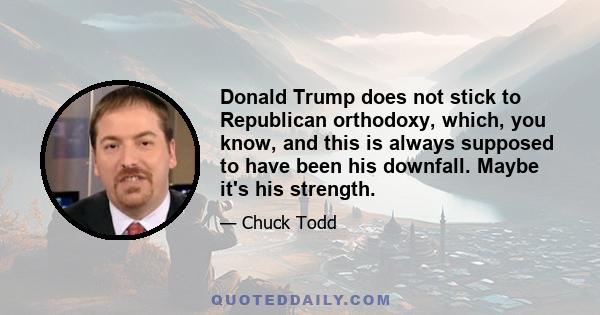 Donald Trump does not stick to Republican orthodoxy, which, you know, and this is always supposed to have been his downfall. Maybe it's his strength.

— Chuck Todd

QUOTEDDAILY.COM